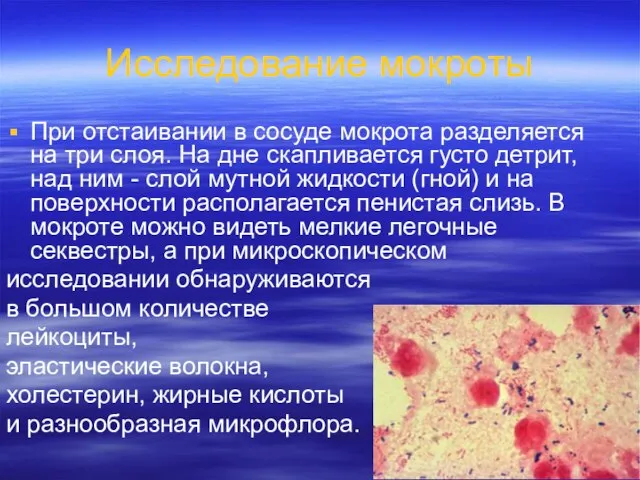 Исследование мокроты

При отстаивании в сосуде мокрота разделяется на три слоя. На дне скапливается густо детрит, над ним - слой мутной жидкости (гной) и на поверхности располагается пенистая слизь. В мокроте можно видеть мелкие легочные секвестры, а при микроскопическом исследовании обнаруживаются в большом количестве лейкоциты, эластические волокна, холестерин, жирные кислоты и разнообразная микрофлора.